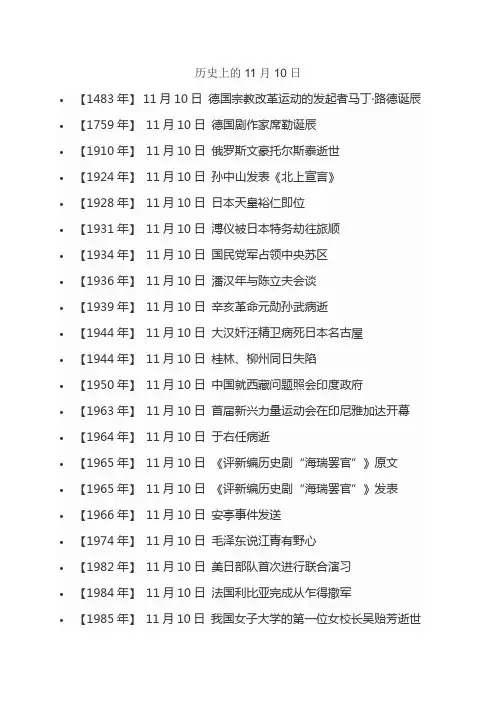 历史上的 11 月 10 日

- 【1483 年】 11 月 10 日 德国宗教改革运动的发起者马丁·路德诞辰
- 【1759 年】 11 月 10 日 德国剧作家席勒诞辰
- 【1910 年】 11 月 10 日 俄罗斯文豪托尔斯泰逝世
- 【1924 年】 11 月 10 日 孙中山发表《北上宣言》
- 【1928 年】 11 月 10 日 日本天皇裕仁即位
- 【1931 年】 11 月 10 日 溥仪被日本特务劫往旅顺
- 【1934 年】 11 月 10 日 国民党军占领中央苏区
- 【1936 年】 11 月 10 日 潘汉年与陈立夫会谈
- 【1939 年】 11 月 10 日 辛亥革命元勋孙武病逝
- 【1944 年】 11 月 10 日 大汉奸汪精卫病死日本名古屋
- 【1944 年】 11 月 10 日 桂林、柳州同日失陷
- 【1950 年】 11 月 10 日 中国就西藏问题照会印度政府
- 【1963 年】 11 月 10 日 首届新兴力量运动会在印尼雅加达开幕
- 【1964 年】 11 月 10 日 于右任病逝
- 【1965 年】 11 月 10 日 《评新编历史剧“海瑞罢官”》原文
- 【1965 年】 11 月 10 日 《评新编历史剧“海瑞罢官”》发表
- 【1966 年】 11 月 10 日 安亭事件发送
- 【1974 年】 11 月 10 日 毛泽东说江青有野心
- 【1982 年】 11 月 10 日 美日部队首次进行联合演习
- 【1984 年】 11 月 10 日 法国利比亚完成从乍得撤军
- 【1985 年】 11 月 10 日 我国女子大学的第一位女校长吴贻芳逝世